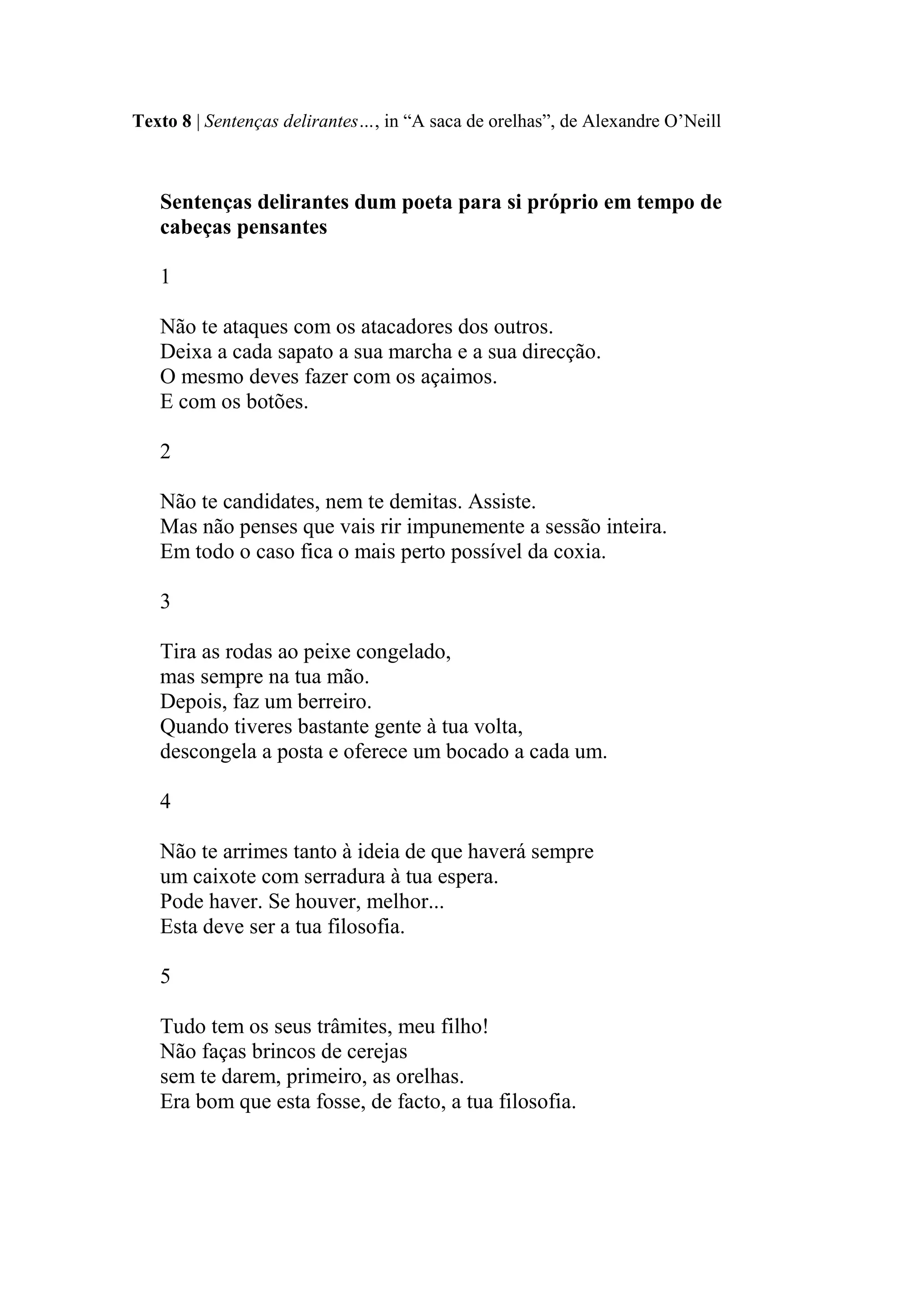 Texto 8 | Sentenças delirantes…, in “A saca de orelhas”, de Alexandre O’Neill

Sentenças delirantes dum poeta para si próprio em tempo de cabeças pensantes

1

Não te ataques com os atacadores dos outros.
Deixa a cada sapato a sua marcha e a sua direcção.
O mesmo deves fazer com os açaimos.
E com os botões.

2

Não te candidates, nem te demitas. Assiste.
Mas não penses que vais rir impunemente a sessão inteira.
Em todo o caso fica o mais perto possível da coxia.

3

Tira as rodas ao peixe congelado,
mas sempre na tua mão.
Depois, faz um berreiro.
Quando tiveres bastante gente à tua volta,
descongela a posta e oferece um bocado a cada um.

4

Não te arrimes tanto à ideia de que haverá sempre
um caixote com serradura à tua espera.
Pode haver. Se houver, melhor...
Esta deve ser a tua filosofia.

5

Tudo tem os seus trâmites, meu filho!
Não faças brincos de cerejas
sem te darem, primeiro, as orelhas.
Era bom que esta fosse, de facto, a tua filosofia.